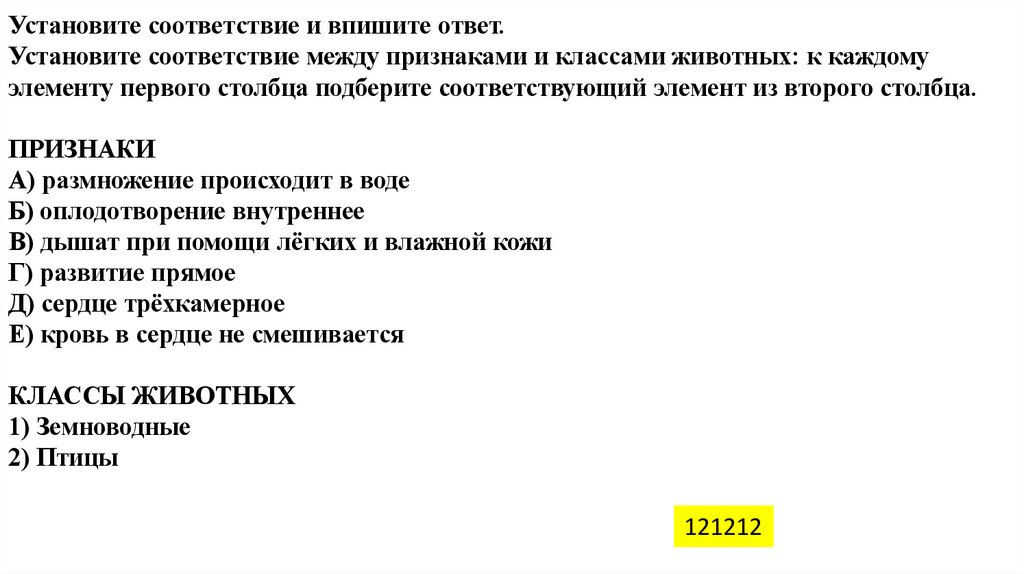 Установите соответствие и впишите ответ.
Установите соответствие между признаками и классами животных: к каждому элементу первого столбца подберите соответствующий элемент из второго столбца.

ПРИЗНАКИ
А) размножение происходит в воде
Б) оплодотворение внутреннее
В) дышат при помощи лёгких и влажной кожи
Г) развитие прямое
Д) сердце трёхкамерное
Е) кровь в сердце не смешивается

КЛАССЫ ЖИВОТНЫХ
1) Земноводные
2) Птицы

121212